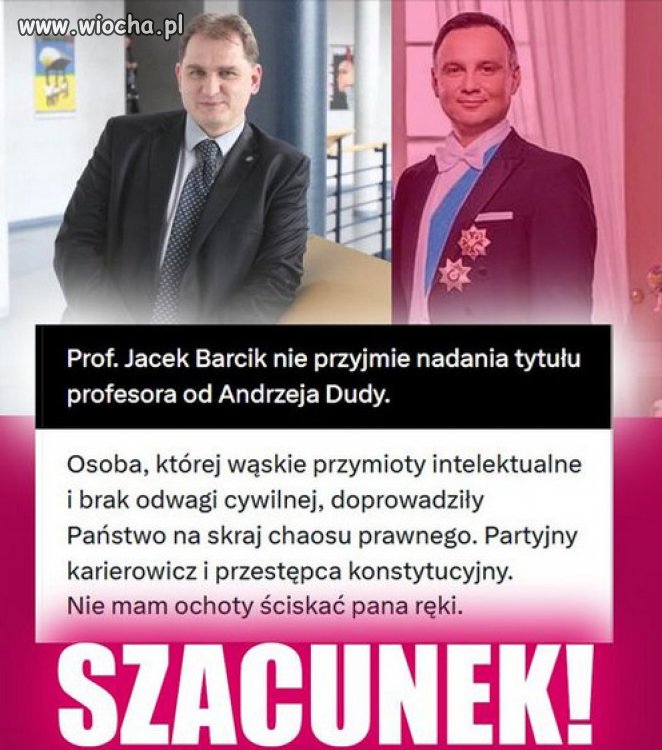 www.wiocha.pl

Prof. Jacek Barcik nie przyjmie nadania tytułu profesora od Andrzeja Dudy.

Osoba, której wąskie przymioty intelektualne i brak odwagi cywilnej, doprowadziły Państwo na skraj chaosu prawnego. Partyjny karierowicz i przestępca konstytucyjny. Nie mam ochoty ściskać pana ręki.

SZACUNEK!